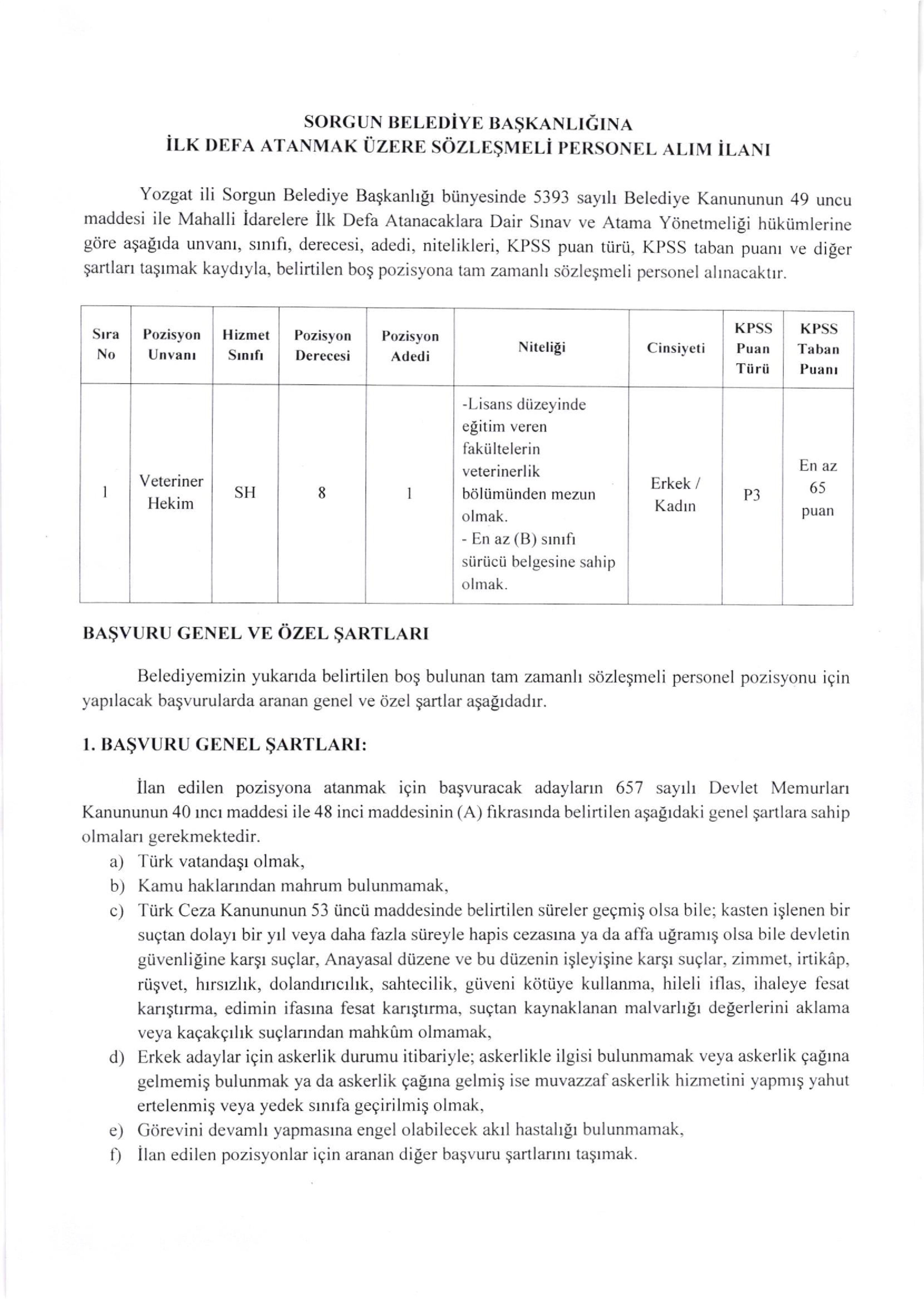 SORGUN BELEDİYE BAŞKANLIĞINA
İLK DEFA ATANMAK ÜZERE SÖZLEŞMELİ PERSONEL ALIM İLANI

Yozgat ili Sorgun Belediye Başkanlığı bünyesinde 5393 sayılı Belediye Kanununun 49 uncu maddesi ile Mahalli İdarelere İlk Defa Atanacaklara Dair Sınav ve Atama Yönetmeliği hükümlerine göre aşağıda unvanı, sınıfı, derecesi, adedi, nitelikleri, KPSS puan türü, KPSS taban puanı ve diğer şartları taşımak kaydıyla, belirtilen boş pozisyona tam zamanlı sözleşmeli personel alınacaktır.

| Sıra No | Pozisyon Unvanı | Hizmet Sınıfı | Pozisyon Derecesi | Pozisyon Adedi | Niteliği | Cinsiyeti | KPSS Puan Türü | KPSS Taban Puanı |
|---|---|---|---|---|---|---|---|---|
| 1 | Veteriner Hekim | SH | 8 | 1 | -Lisans düzeyinde eğitim veren fakültelerin veterinerlik bölümünden mezun olmak. - En az (B) sınıfı sürücü belgesine sahip olmak. | Erkek / Kadın | P3 | En az 65 puan |

BAŞVURU GENEL VE ÖZEL ŞARTLARI

Belediyemizin yukarıda belirtilen boş bulunan tam zamanlı sözleşmeli personel pozisyonu için yapılacak başvurularda aranan genel ve özel şartlar aşağıdadır.

1. BAŞVURU GENEL ŞARTLARI:

İlan edilen pozisyona atanmak için başvuracak adayların 657 sayılı Devlet Memurları Kanununun 40 ıncı maddesi ile 48 inci maddesinin (A) fıkrasında belirtilen aşağıdaki genel şartlara sahip olmaları gerekmektedir.
a) Türk vatandaşı olmak,
b) Kamu haklarından mahrum bulunmamak,
c) Türk Ceza Kanununun 53 üncü maddesinde belirtilen süreler geçmiş olsa bile; kasten işlenen bir suçtan dolayı bir yıl veya daha fazla süreyle hapis cezasına ya da affa uğramış olsa bile devletin güvenliğine karşı suçlar, Anayasal düzene ve bu düzenin işleyişine karşı suçlar, zimmet, irtikâp, rüşvet, hırsızlık, dolandırıcılık, sahtecilik, güveni kötüye kullanma, hileli iflas, ihaleye fesat karıştırma, edimin ifasına fesat karıştırma, suçtan kaynaklanan malvarlığı değerlerini aklama veya kaçakçılık suçlarından mahkûm olmamak,
d) Erkek adaylar için askerlik durumu itibariyle; askerlikle ilgisi bulunmamak veya askerlik çağına gelmemiş bulunmak ya da askerlik çağına gelmiş ise muvazzaf askerlik hizmetini yapmış yahut ertelenmiş veya yedek sınıfa geçirilmiş olmak,
e) Görevini devamlı yapmasına engel olabilecek akıl hastalığı bulunmamak,
f) İlan edilen pozisyonlar için aranan diğer başvuru şartlarını taşımak.